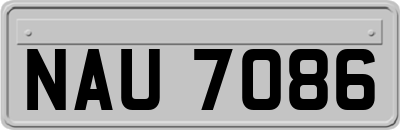 NAU 7086